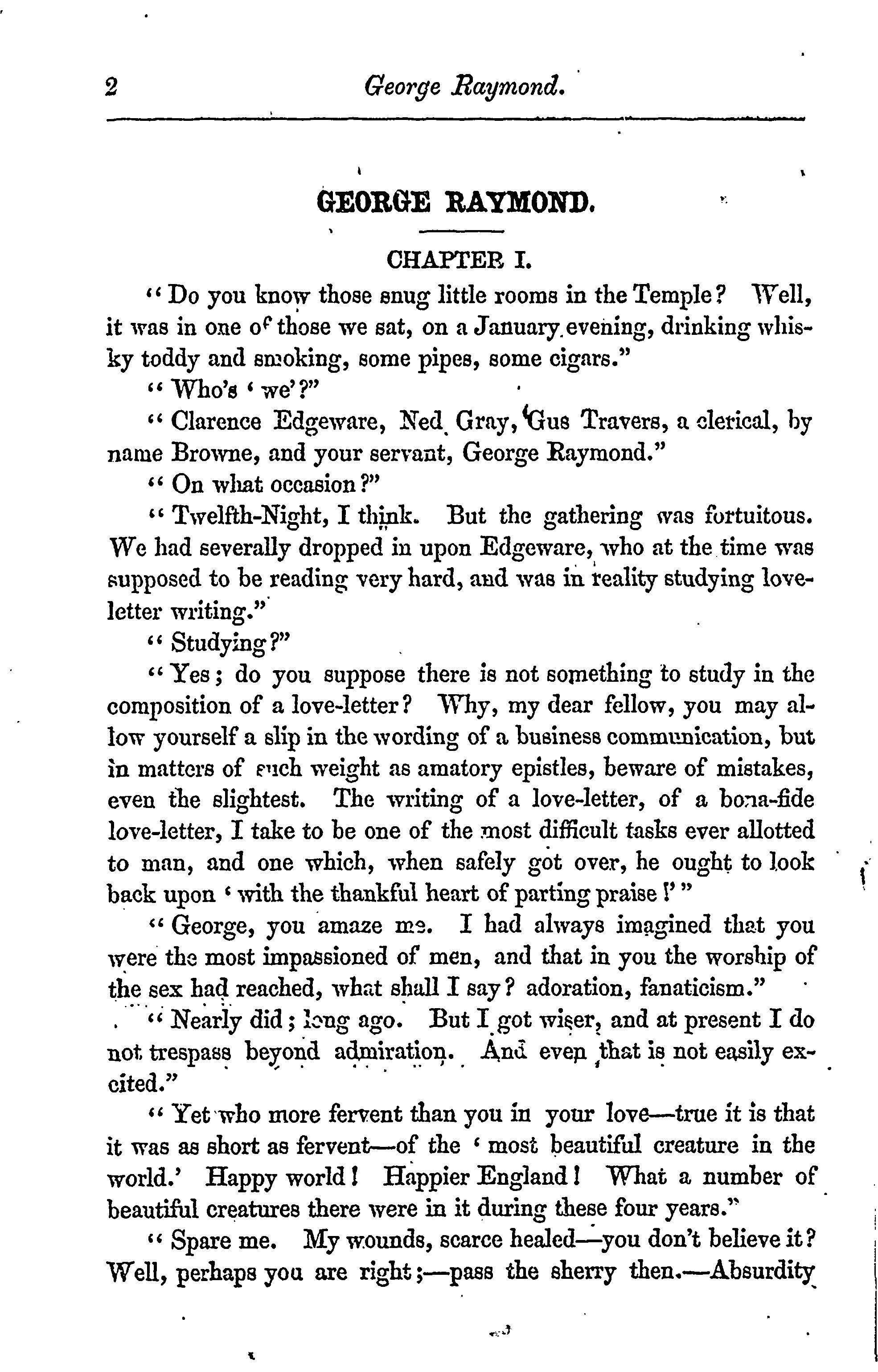 2 George Raymond.

GEORGE RAYMOND.

CHAPTER I.

"Do you know those snug little rooms in the Temple? Well, it was in one of those we sat, on a January evening, drinking whisky toddy and smoking, some pipes, some cigars."

"Who's 'we'?"

"Clarence Edgeware, Ned Gray, Gus Travers, a clerical, by name Browne, and your servant, George Raymond."

"On what occasion?"

"Twelfth-Night, I think. But the gathering was fortuitous. We had severally dropped in upon Edgeware, who at the time was supposed to be reading very hard, and was in reality studying love-letter writing."

"Studying?"

"Yes; do you suppose there is not something to study in the composition of a love-letter? Why, my dear fellow, you may allow yourself a slip in the wording of a business communication, but in matters of such weight as amatory epistles, beware of mistakes, even the slightest. The writing of a love-letter, of a bona-fide love-letter, I take to be one of the most difficult tasks ever allotted to man, and one which, when safely got over, he ought to look back upon 'with the thankful heart of parting praise!'"

"George, you amaze me. I had always imagined that you were the most impassioned of men, and that in you the worship of the sex had reached, what shall I say? adoration, fanaticism."

"Nearly did; long ago. But I got wiser, and at present I do not trespass beyond admiration. And even that is not easily excited."

"Yet who more fervent than you in your love—true it is that it was as short as fervent—of the 'most beautiful creature in the world.' Happy world! Happier England! What a number of beautiful creatures there were in it during these four years."

"Spare me. My wounds, scarce healed—you don't believe it? Well, perhaps you are right;—pass the sherry then.—Absurdity